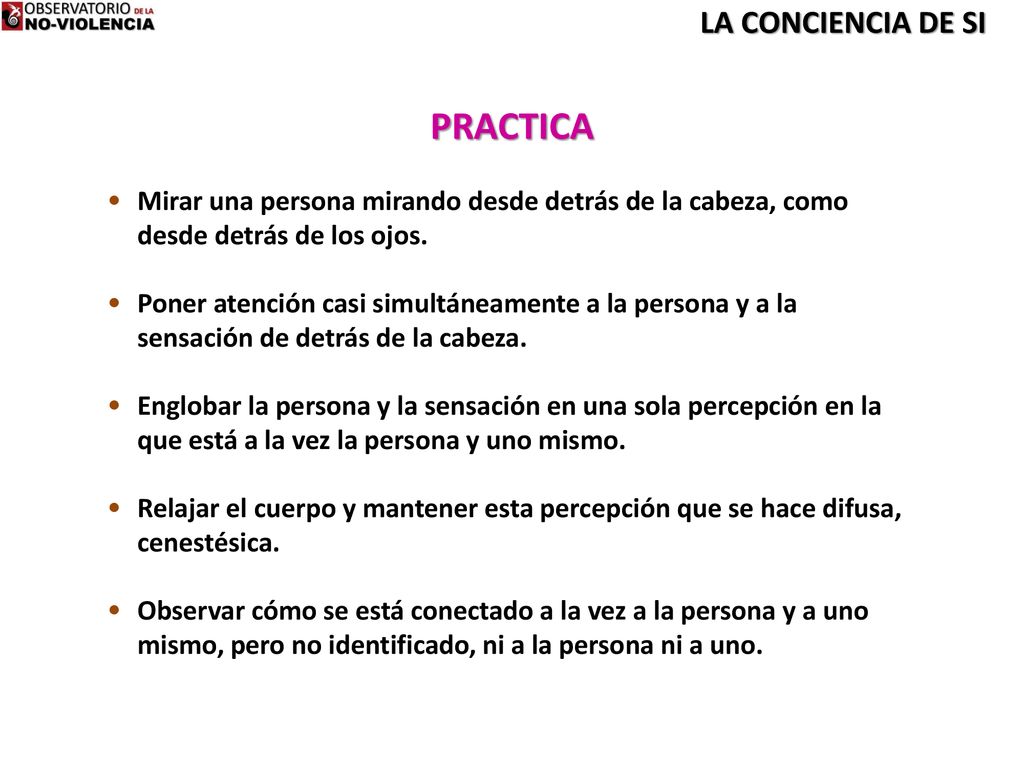 OBSERVATORIO DE LA NO-VIOLENCIA

LA CONCIENCIA DE SI

PRACTICA

• Mirar una persona mirando desde detrás de la cabeza, como desde detrás de los ojos.

• Poner atención casi simultáneamente a la persona y a la sensación de detrás de la cabeza.

• Englobar la persona y la sensación en una sola percepción en la que está a la vez la persona y uno mismo.

• Relajar el cuerpo y mantener esta percepción que se hace difusa, cenestésica.

• Observar cómo se está conectado a la vez a la persona y a uno mismo, pero no identificado, ni a la persona ni a uno.